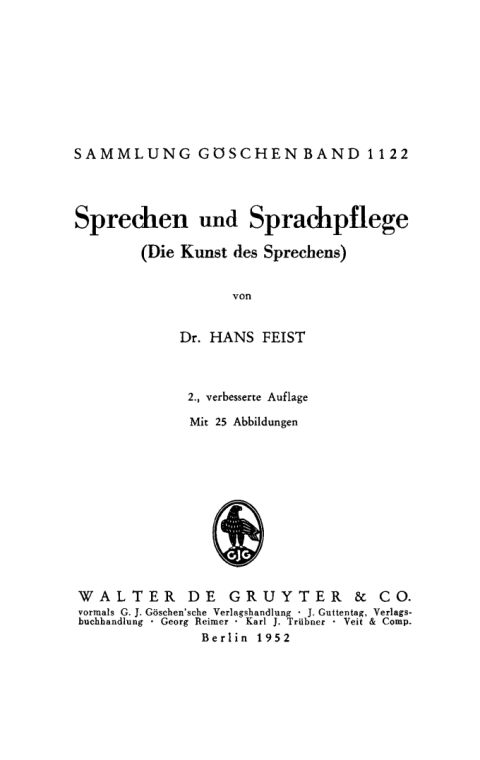 SAMMLUNG GÖSCHEN BAND 1122

Sprechen und Sprachpflege
(Die Kunst des Sprechens)

von

Dr. HANS FEIST

2., verbesserte Auflage
Mit 25 Abbildungen

GJG

WALTER DE GRUYTER & CO.
vormals G. J. Göschen'sche Verlagshandlung · J. Guttentag, Verlagsbuchhandlung · Georg Reimer · Karl J. Trübner · Veit & Comp.
Berlin 1952